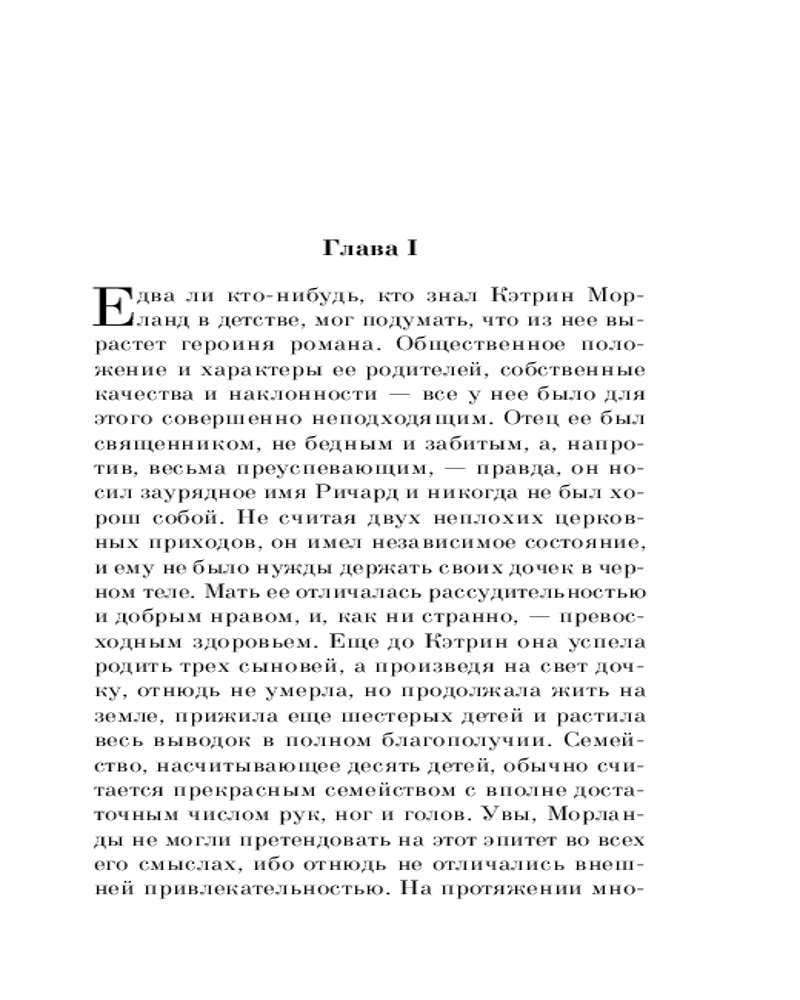 Глава I

Едва ли кто-нибудь, кто знал Кэтрин Морланд в детстве, мог подумать, что из нее вырастет героиня романа. Общественное положение и характеры ее родителей, собственные качества и наклонности — все у нее было для этого совершенно неподходящим. Отец ее был священником, не бедным и забитым, а, напротив, весьма преуспевающим, — правда, он носил заурядное имя Ричард и никогда не был хорош собой. Не считая двух неплохих церковных приходов, он имел независимое состояние, и ему не было нужды держать своих дочек в черном теле. Мать ее отличалась рассудительностью и добрым нравом, и, как ни странно, — превосходным здоровьем. Еще до Кэтрин она успела родить трех сыновей, а произведя на свет дочку, отнюдь не умерла, но продолжала жить на земле, прижила еще шестерых детей и растила весь выводок в полном благополучии. Семейство, насчитывающее десять детей, обычно считается прекрасным семейством с вполне достаточным числом рук, ног и голов. Увы, Морланды не могли претендовать на этот эпитет во всех его смыслах, ибо отнюдь не отличались внешней привлекательностью. На протяжении мно-